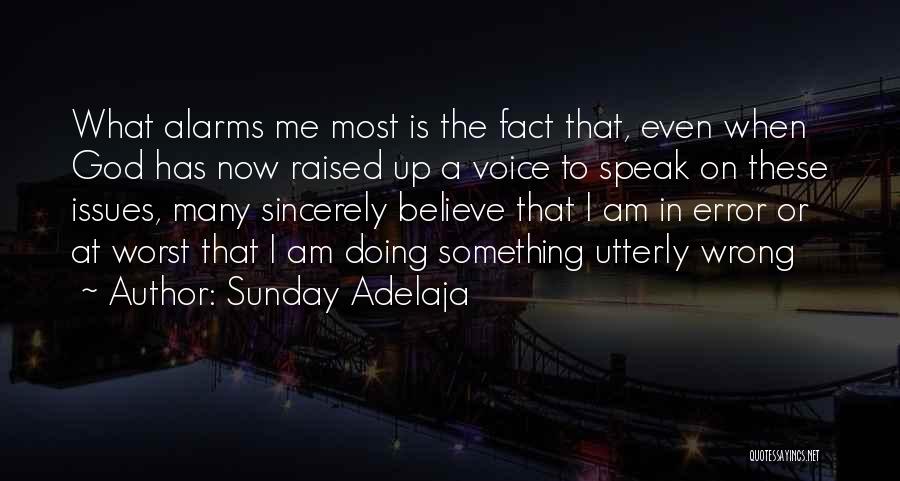 What alarms me most is the fact that, even when God has now raised up a voice to speak on these issues, many sincerely believe that I am in error or at worst that I am doing something utterly wrong
~ Author: Sunday Adelaja

QUOTESSAYINGS.NET